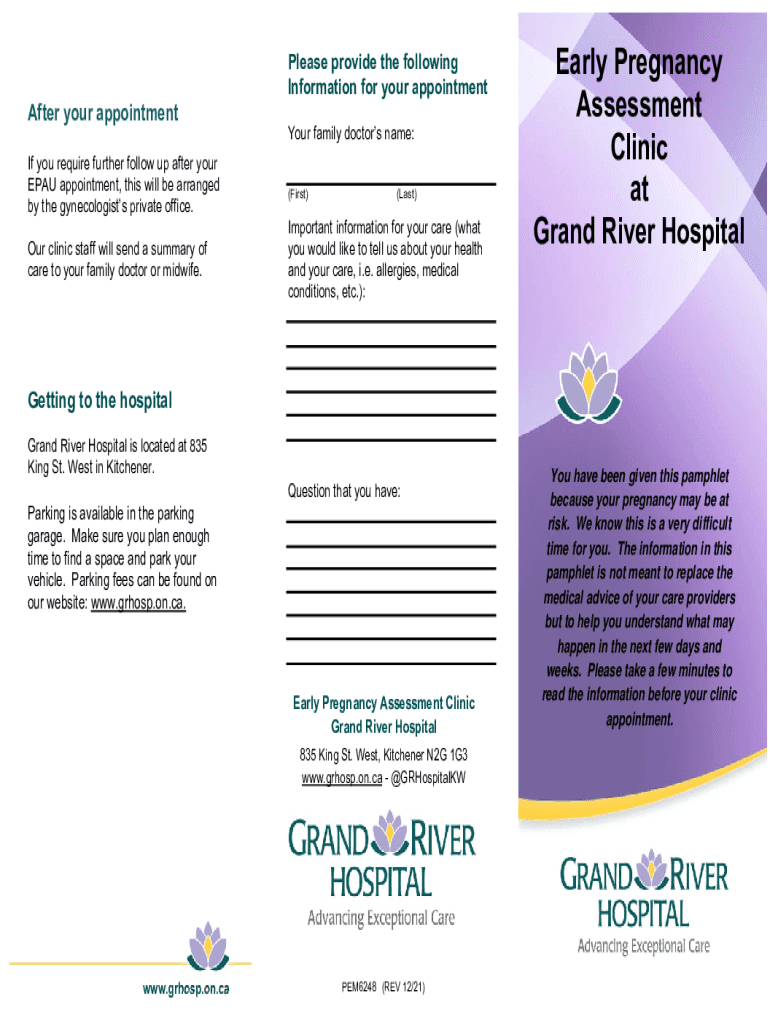 After your appointment

If you require further follow up after your EPAU appointment, this will be arranged by the gynecologist's private office.

Our clinic staff will send a summary of care to your family doctor or midwife.

Getting to the hospital

Grand River Hospital is located at 835 King St. West in Kitchener.

Parking is available in the parking garage. Make sure you plan enough time to find a space and park your vehicle. Parking fees can be found on our website: www.grhosp.on.ca.

www.grhosp.on.ca

Please provide the following Information for your appointment

Your family doctor's name:

(First) (Last)

Important information for your care (what you would like to tell us about your health and your care, i.e. allergies, medical conditions, etc.):

Question that you have:

Early Pregnancy Assessment Clinic
Grand River Hospital

835 King St. West, Kitchener N2G 1G3
www.grhosp.on.ca - @GRHospitalKW

GRAND RIVER HOSPITAL
Advancing Exceptional Care

PEM6248 (REV 12/21)

Early Pregnancy Assessment Clinic at Grand River Hospital

You have been given this pamphlet because your pregnancy may be at risk. We know this is a very difficult time for you. The information in this pamphlet is not meant to replace the medical advice of your care providers but to help you understand what may happen in the next few days and weeks. Please take a few minutes to read the information before your clinic appointment.

GRAND RIVER HOSPITAL
Advancing Exceptional Care